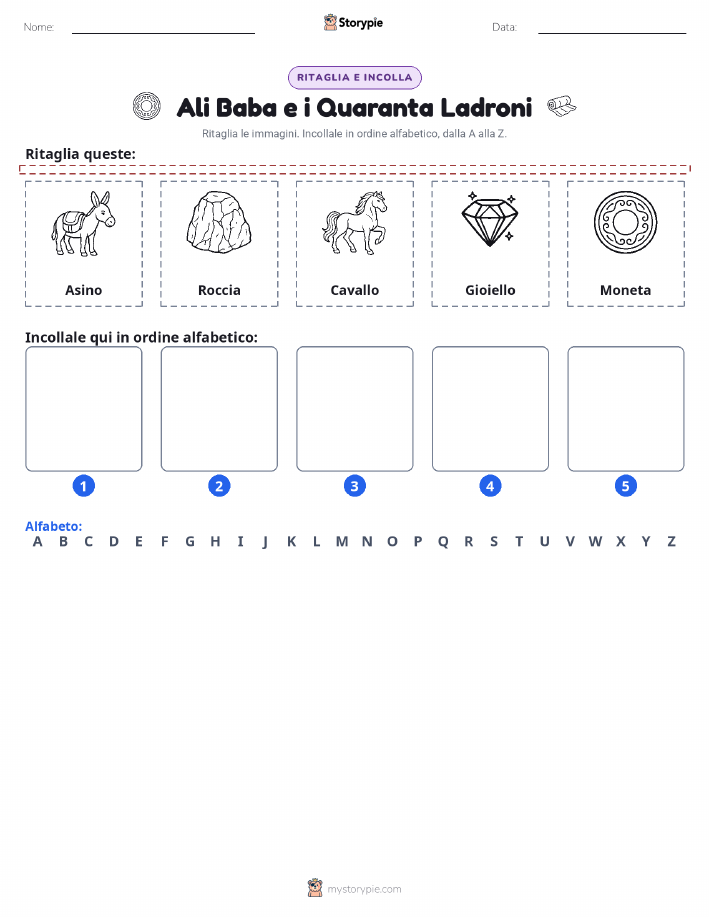 Nome: Storypie Data:

RITAGLIA E INCOLLA

Ali Baba e i Quaranta Ladroni

Ritaglia le immagini. Incollale in ordine alfabetico, dalla A alla Z.

Ritaglia queste:

Asino

Roccia

Cavallo

Gioiello

Moneta

Incollale qui in ordine alfabetico:

1 2 3 4 5

Alfabeto:
A B C D E F G H I J K L M N O P Q R S T U V W X Y Z

mystorypie.com